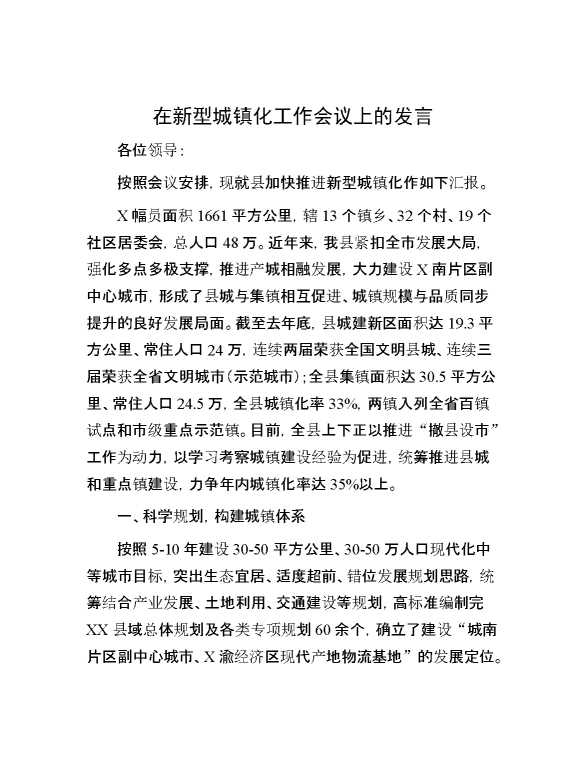 在新型城镇化工作会议上的发言

各位领导：

按照会议安排，现就县加快推进新型城镇化作如下汇报。

X幅员面积1661平方公里，辖13个镇乡、32个村、19个社区居委会，总人口48万。近年来，我县紧扣全市发展大局，强化多点多极支撑，推进产城相融发展，大力建设X南片区副中心城市，形成了县城与集镇相互促进、城镇规模与品质同步提升的良好发展局面。截至去年底，县城建新区面积达19.3平方公里、常住人口24万，连续两届荣获全国文明县城、连续三届荣获全省文明城市（示范城市）；全县集镇面积达30.5平方公里、常住人口24.5万，全县城镇化率33%，两镇入列全省百镇试点和市级重点示范镇。目前，全县上下正以推进“撤县设市”工作为动力，以学习考察城镇建设经验为促进，统筹推进县城和重点镇建设，力争年内城镇化率达35%以上。

一、科学规划，构建城镇体系

按照5-10年建设30-50平方公里、30-50万人口现代化中等城市目标，突出生态宜居、适度超前、错位发展规划思路，统筹结合产业发展、土地利用、交通建设等规划，高标准编制完XX县域总体规划及各类专项规划60余个，确立了建设“城南片区副中心城市、X渝经济区现代产地物流基地”的发展定位。